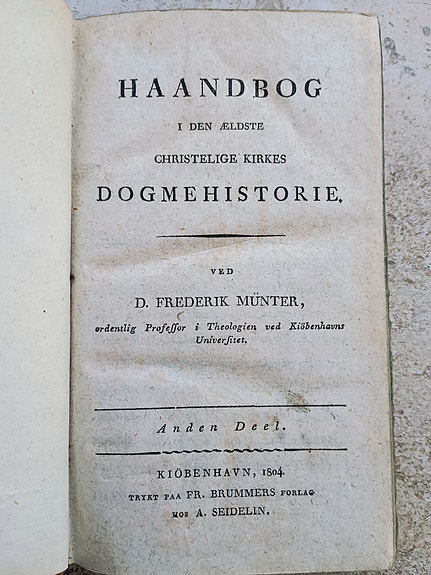 HAANDBOG

I DEN ÆLDSTE

CHRISTELIGE KIRKES

DOGMEHISTORIE.

VED

D. FREDERIK MÜNTER,

ordentlig Professor i Theologien ved Kiöbenhavns Universitet.

Anden Deel.

KIÖBENHAVN, 1804.

TRYKT PAA FR. BRUMMERS FORLAG HOS A. SEIDELIN.